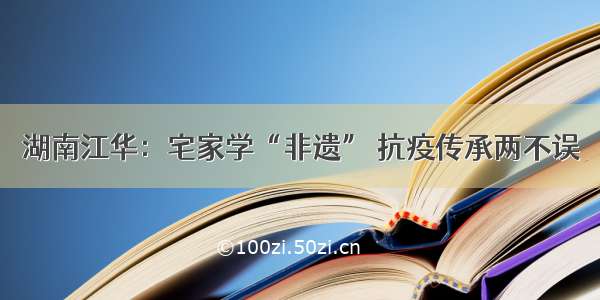 湖南江华：宅家学“非遗” 抗疫传承两不误

©100zi.50zi.cn